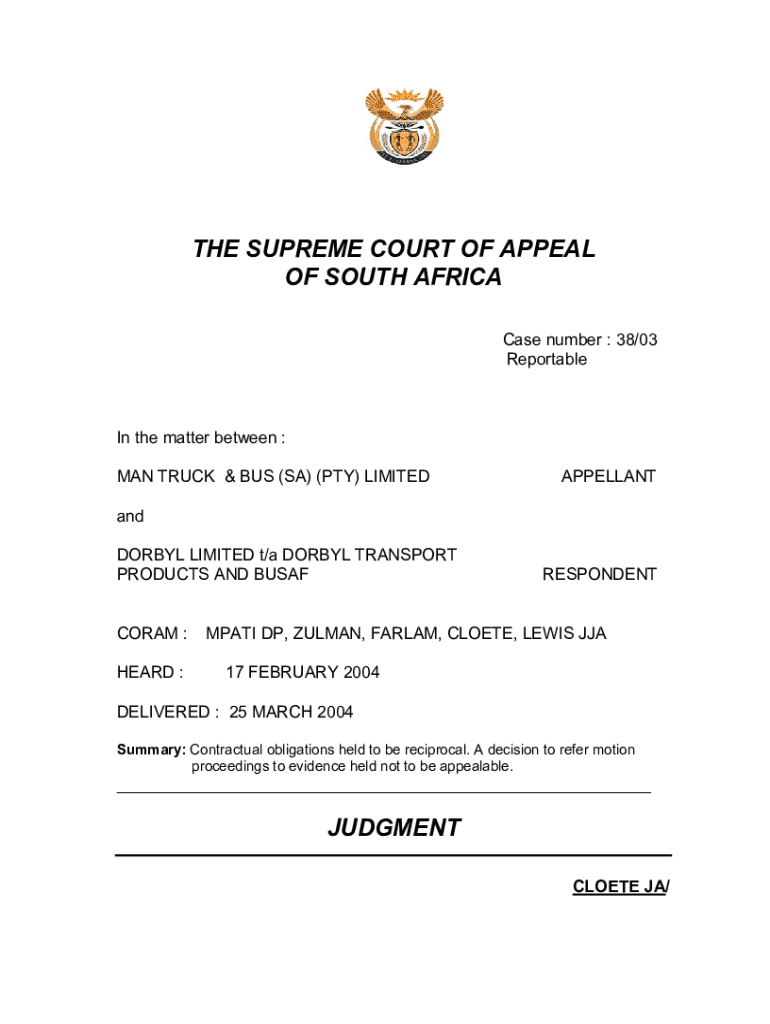 THE SUPREME COURT OF APPEAL
OF SOUTH AFRICA

Case number : 38/03
Reportable

In the matter between :

MAN TRUCK & BUS (SA) (PTY) LIMITED APPELLANT

and

DORBYL LIMITED t/a DORBYL TRANSPORT PRODUCTS AND BUSAF RESPONDENT

CORAM : MPATI DP, ZULMAN, FARLAM, CLOETE, LEWIS JJA

HEARD : 17 FEBRUARY 2004

DELIVERED : 25 MARCH 2004

Summary: Contractual obligations held to be reciprocal. A decision to refer motion proceedings to evidence held not to be appealable.

JUDGMENT

CLOETE JA/